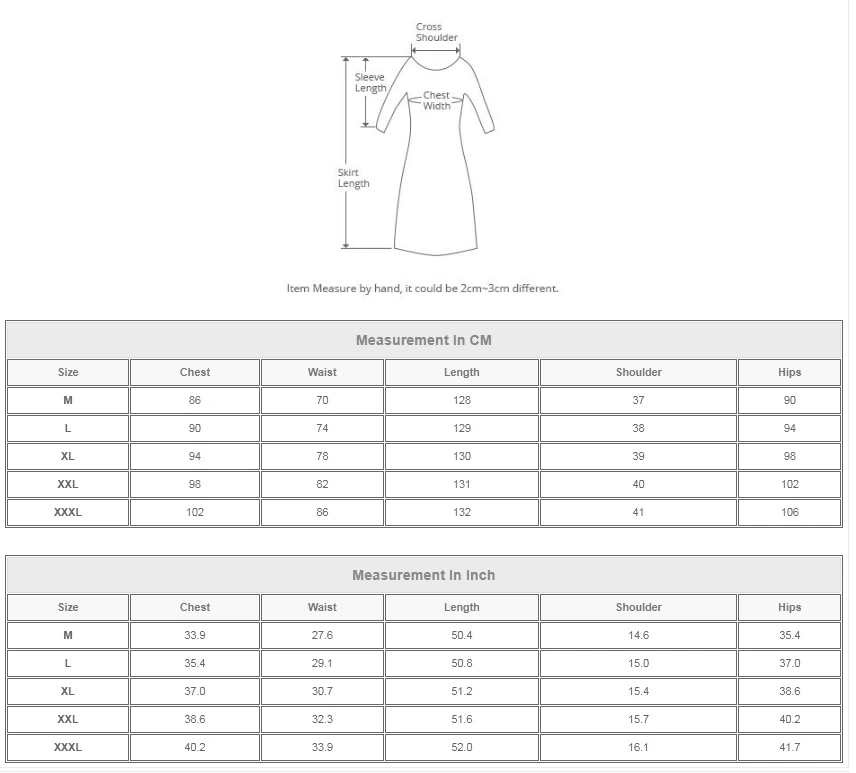 Cross Shoulder

Sleeve Length

Chest Width

Skirt Length

Item Measure by hand, it could be 2cm~3cm different.

Measurement In CM

| Size | Chest | Waist | Length | Shoulder | Hips |
|---|---|---|---|---|---|
| M | 86 | 70 | 128 | 37 | 90 |
| L | 90 | 74 | 129 | 38 | 94 |
| XL | 94 | 78 | 130 | 39 | 98 |
| XXL | 98 | 82 | 131 | 40 | 102 |
| XXXL | 102 | 86 | 132 | 41 | 106 |

Measurement In Inch

| Size | Chest | Waist | Length | Shoulder | Hips |
|---|---|---|---|---|---|
| M | 33.9 | 27.6 | 50.4 | 14.6 | 35.4 |
| L | 35.4 | 29.1 | 50.8 | 15.0 | 37.0 |
| XL | 37.0 | 30.7 | 51.2 | 15.4 | 38.6 |
| XXL | 38.6 | 32.3 | 51.6 | 15.7 | 40.2 |
| XXXL | 40.2 | 33.9 | 52.0 | 16.1 | 41.7 |